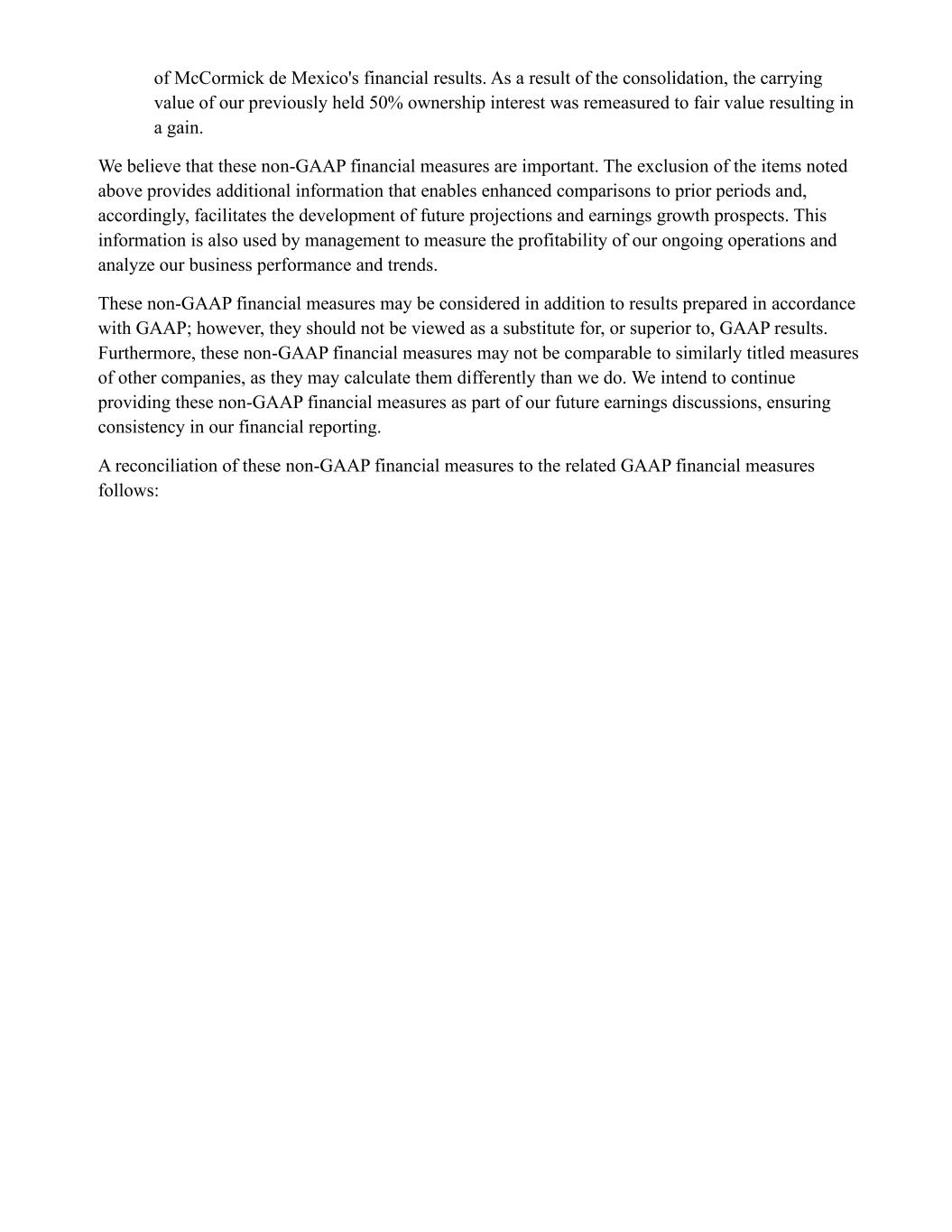 of McCormick de Mexico's financial results. As a result of the consolidation, the carrying value of our previously held 50% ownership interest was remeasured to fair value resulting in a gain.

We believe that these non-GAAP financial measures are important. The exclusion of the items noted above provides additional information that enables enhanced comparisons to prior periods and, accordingly, facilitates the development of future projections and earnings growth prospects. This information is also used by management to measure the profitability of our ongoing operations and analyze our business performance and trends.

These non-GAAP financial measures may be considered in addition to results prepared in accordance with GAAP; however, they should not be viewed as a substitute for, or superior to, GAAP results. Furthermore, these non-GAAP financial measures may not be comparable to similarly titled measures of other companies, as they may calculate them differently than we do. We intend to continue providing these non-GAAP financial measures as part of our future earnings discussions, ensuring consistency in our financial reporting.

A reconciliation of these non-GAAP financial measures to the related GAAP financial measures follows: